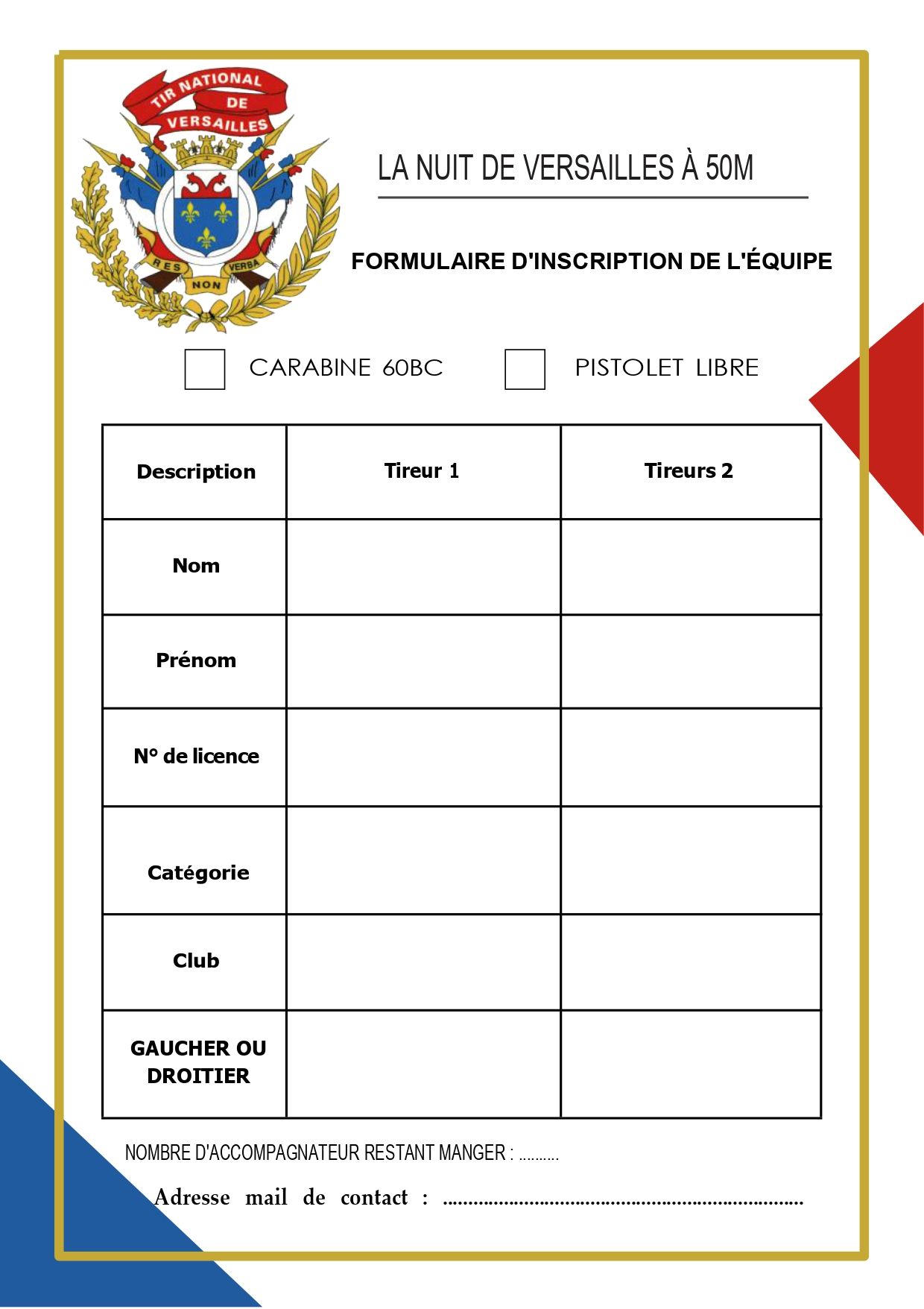 TIR NATIONAL DE VERSAILLES

RES NON VERBA

LA NUIT DE VERSAILLES À 50M

FORMULAIRE D'INSCRIPTION DE L'ÉQUIPE

CARABINE 60BC

PISTOLET LIBRE

| Description | Tireur 1 | Tireurs 2 |
|---|---|---|
| Nom | | |
| Prénom | | |
| N° de licence | | |
| Catégorie | | |
| Club | | |
| GAUCHER OU DROITIER | | |

NOMBRE D'ACCOMPAGNATEUR RESTANT MANGER : ..........

Adresse mail de contact : ........................................................................